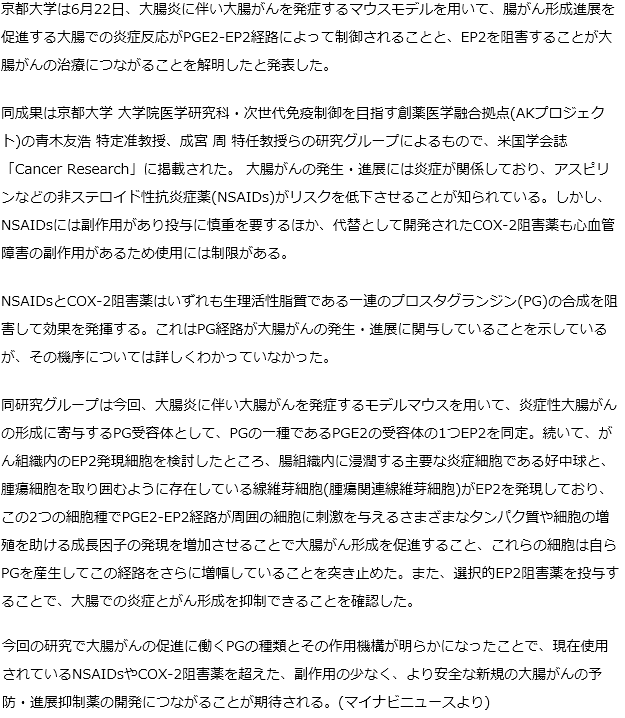 京都大学は6月22日、大腸炎に伴い大腸がんを発症するマウスモデルを用いて、腸がん形成進展を促進する大腸での炎症反応がPGE2-EP2経路によって制御されることと、EP2を阻害することが大腸がんの治療につながることを解明したと発表した。

同成果は京都大学 大学院医学研究科・次世代免疫制御を目指す創薬医学融合拠点(AKプロジェクト)の青木友浩 特定准教授、成宮 周 特任教授らの研究グループによるもので、米国学会誌「Cancer Research」に掲載された。 大腸がんの発生・進展には炎症が関係しており、アスピリンなどの非ステロイド性抗炎症薬(NSAIDs)がリスクを低下させることが知られている。しかし、NSAIDsには副作用があり投与に慎重を要するほか、代替として開発されたCOX-2阻害薬も心血管障害の副作用があるため使用には制限がある。

NSAIDsとCOX-2阻害薬はいずれも生理活性脂質である一連のプロスタグランジン(PG)の合成を阻害して効果を発揮する。これはPG経路が大腸がんの発生・進展に関与していることを示しているが、その機序については詳しくわかっていなかった。

同研究グループは今回、大腸炎に伴い大腸がんを発症するモデルマウスを用いて、炎症性大腸がんの形成に寄与するPG受容体として、PGの一種であるPGE2の受容体の1つEP2を同定。続いて、がん組織内のEP2発現細胞を検討したところ、腸組織内に浸潤する主要な炎症細胞である好中球と、腫瘍細胞を取り囲むように存在している線維芽細胞(腫瘍関連線維芽細胞)がEP2を発現しており、この2つの細胞種でPGE2-EP2経路が周囲の細胞に刺激を与えるさまざまなタンパク質や細胞の増殖を助ける成長因子の発現を増加させることで大腸がん形成を促進すること、これらの細胞は自らPGを産生してこの経路をさらに増幅していることを突き止めた。また、選択的EP2阻害薬を投与することで、大腸での炎症とがん形成を抑制できることを確認した。

今回の研究で大腸がんの促進に働くPGの種類とその作用機構が明らかになったことで、現在使用されているNSAIDsやCOX-2阻害薬を超えた、副作用の少なく、より安全な新規の大腸がんの予防・進展抑制薬の開発につながることが期待される。(マイナビニュースより)